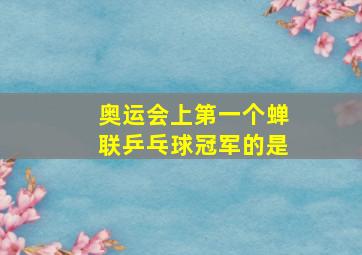 奥运会上第一个蝉联乒乓球冠军的是